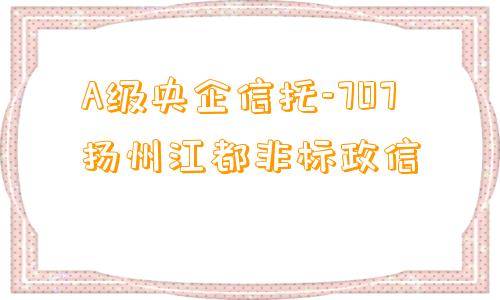 A级央企信托-707
扬州江都非标政信